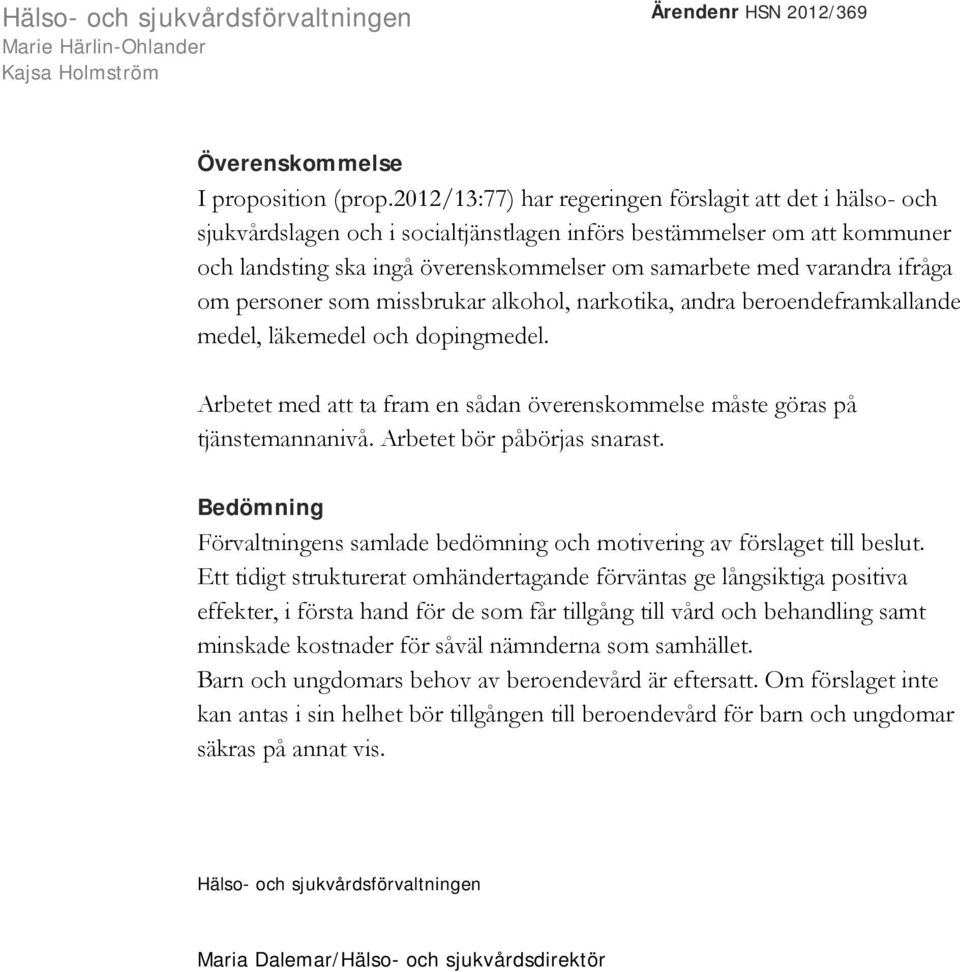 Hälso- och sjukvårdsförvaltningen
Marie Härlin-Ohlander
Kajsa Holmström

Ärendenr HSN 2012/369

Överenskommelse
I proposition (prop.2012/13:77) har regeringen förslagit att det i hälso- och sjukvårdslagen och i socialtjänstlagen införs bestämmelser om att kommuner och landsting ska ingå överenskommelser om samarbete med varandra ifråga om personer som missbrukar alkohol, narkotika, andra beroendeframkallande medel, läkemedel och dopingmedel.

Arbetet med att ta fram en sådan överenskommelse måste göras på tjänstemannanivå. Arbetet bör påbörjas snarast.

Bedömning
Förvaltningens samlade bedömning och motivering av förslaget till beslut.
Ett tidigt strukturerat omhändertagande förväntas ge långsiktiga positiva effekter, i första hand för de som får tillgång till vård och behandling samt minskade kostnader för såväl nämnderna som samhället.
Barn och ungdomars behov av beroendevård är eftersatt. Om förslaget inte kan antas i sin helhet bör tillgången till beroendevård för barn och ungdomar säkras på annat vis.

Hälso- och sjukvårdsförvaltningen

Maria Dalemar/Hälso- och sjukvårdsdirektör